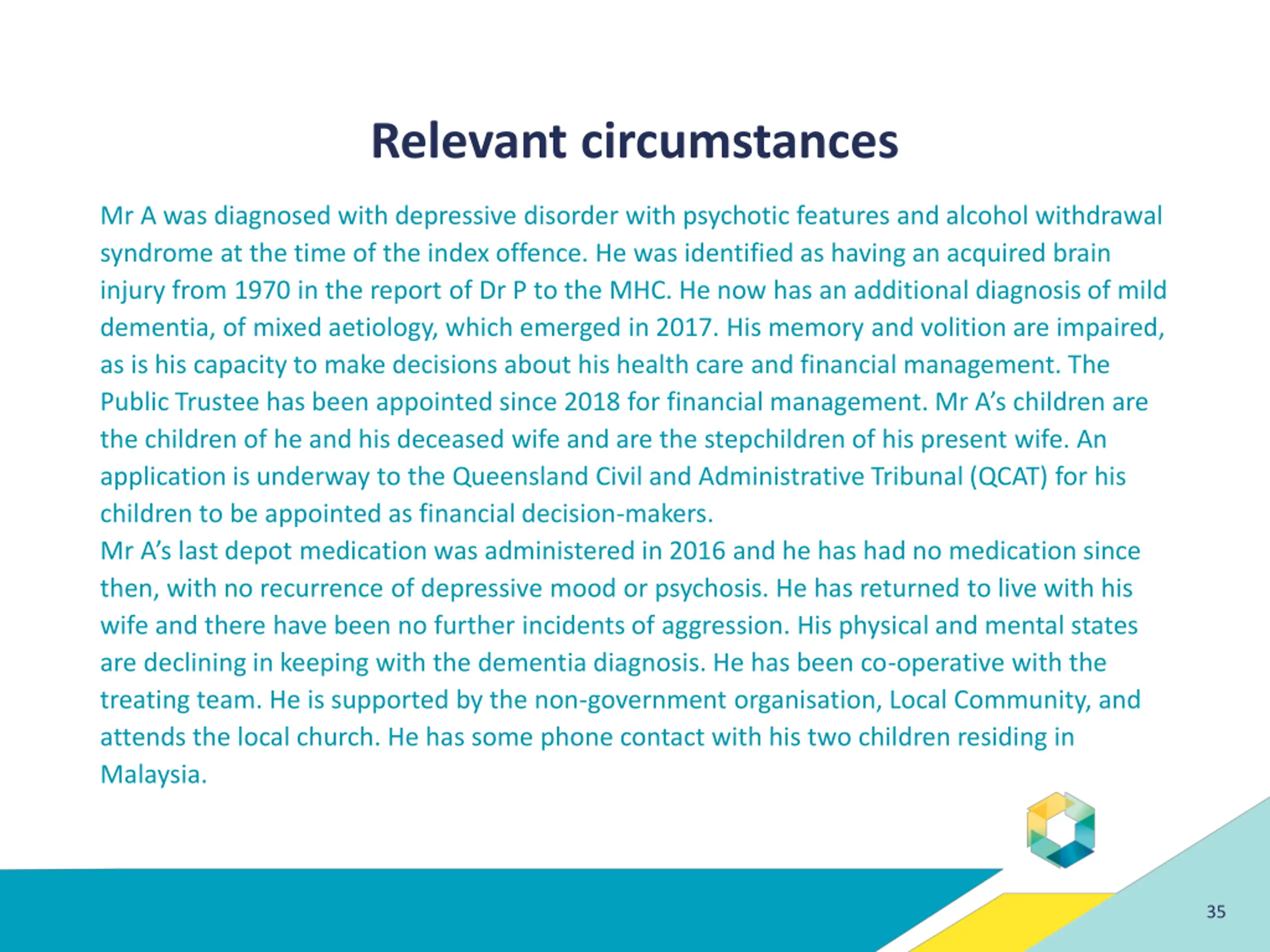 Relevant circumstances

Mr A was diagnosed with depressive disorder with psychotic features and alcohol withdrawal syndrome at the time of the index offence. He was identified as having an acquired brain injury from 1970 in the report of Dr P to the MHC. He now has an additional diagnosis of mild dementia, of mixed aetiology, which emerged in 2017. His memory and volition are impaired, as is his capacity to make decisions about his health care and financial management. The Public Trustee has been appointed since 2018 for financial management. Mr A's children are the children of he and his deceased wife and are the stepchildren of his present wife. An application is underway to the Queensland Civil and Administrative Tribunal (QCAT) for his children to be appointed as financial decision-makers.
Mr A's last depot medication was administered in 2016 and he has had no medication since then, with no recurrence of depressive mood or psychosis. He has returned to live with his wife and there have been no further incidents of aggression. His physical and mental states are declining in keeping with the dementia diagnosis. He has been co-operative with the treating team. He is supported by the non-government organisation, Local Community, and attends the local church. He has some phone contact with his two children residing in Malaysia.

35